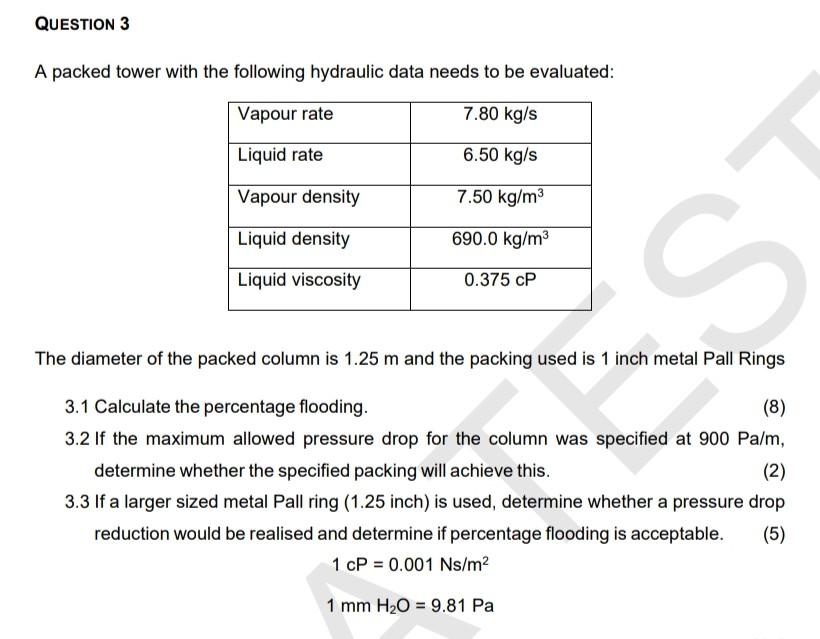 QUESTION 3

A packed tower with the following hydraulic data needs to be evaluated:

| Vapour rate | 7.80 kg/s |
|---|---|
| Liquid rate | 6.50 kg/s |
| Vapour density | 7.50 kg/m$^3$ |
| Liquid density | 690.0 kg/m$^3$ |
| Liquid viscosity | 0.375 cP |

The diameter of the packed column is 1.25 m and the packing used is 1 inch metal Pall Rings

3.1 Calculate the percentage flooding. (8)

3.2 If the maximum allowed pressure drop for the column was specified at 900 Pa/m, determine whether the specified packing will achieve this. (2)

3.3 If a larger sized metal Pall ring (1.25 inch) is used, determine whether a pressure drop reduction would be realised and determine if percentage flooding is acceptable. (5)

1 cP = 0.001 Ns/m$^2$

1 mm $H_2O$ = 9.81 Pa

TEST